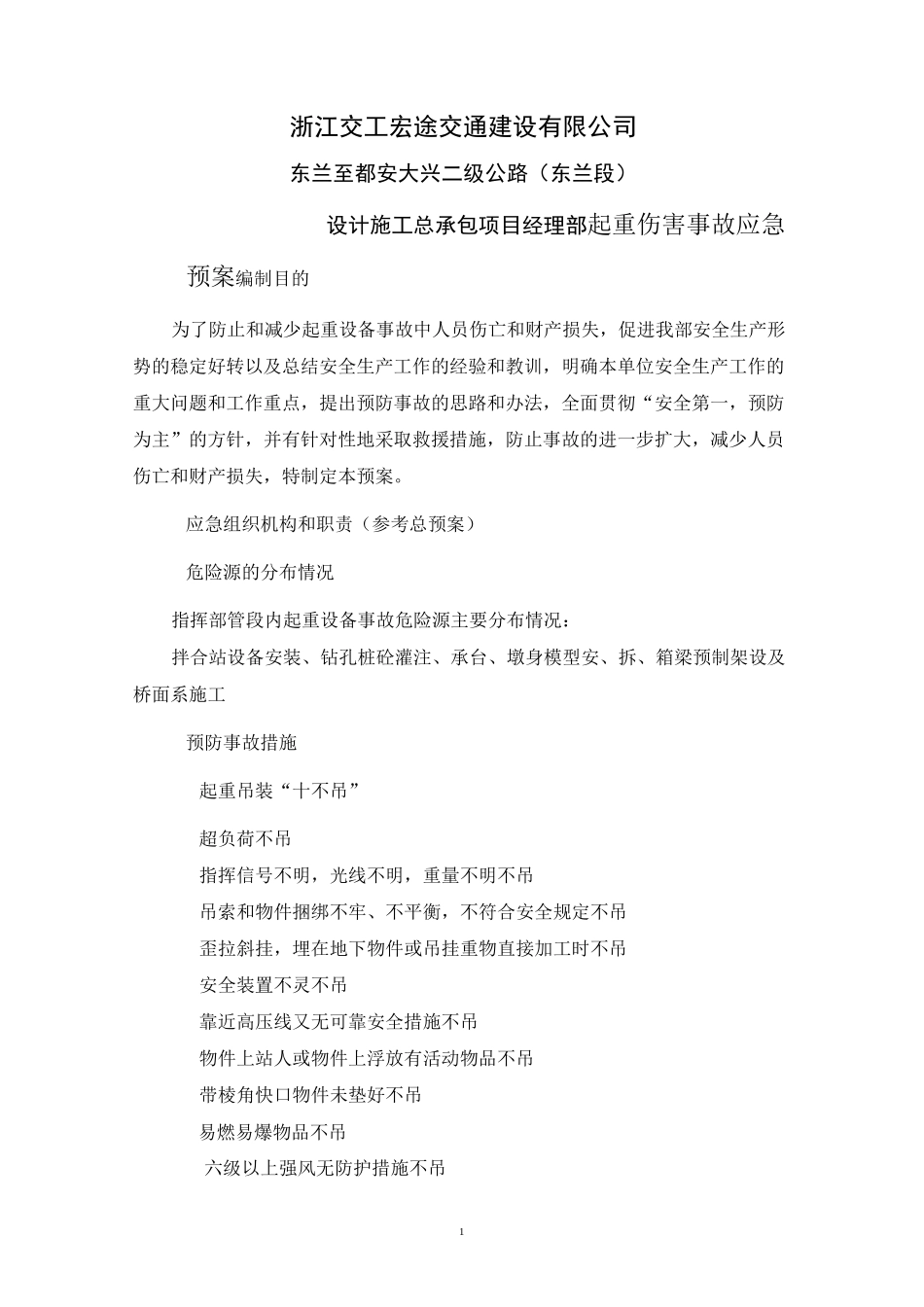 浙江交工宏途交通建设有限公司

东兰至都安大兴二级公路（东兰段）

设计施工总承包项目经理部起重伤害事故应急

预案编制目的

为了防止和减少起重设备事故中人员伤亡和财产损失，促进我部安全生产形势的稳定好转以及总结安全生产工作的经验和教训，明确本单位安全生产工作的重大问题和工作重点，提出预防事故的思路和办法，全面贯彻“安全第一，预防为主”的方针，并有针对性地采取救援措施，防止事故的进一步扩大，减少人员伤亡和财产损失，特制定本预案。

应急组织机构和职责（参考总预案）

危险源的分布情况

指挥部管段内起重设备事故危险源主要分布情况：

拌合站设备安装、钻孔桩砼灌注、承台、墩身模型安、拆、箱梁预制架设及桥面系施工

预防事故措施

起重吊装“十不吊”

超负荷不吊

指挥信号不明，光线不明，重量不明不吊

吊索和物件捆绑不牢、不平衡，不符合安全规定不吊

歪拉斜挂，埋在地下物件或吊挂重物直接加工时不吊

安全装置不灵不吊

靠近高压线又无可靠安全措施不吊

物件上站人或物件上浮放有活动物品不吊

带棱角快口物件未垫好不吊

易燃易爆物品不吊

六级以上强风无防护措施不吊

1